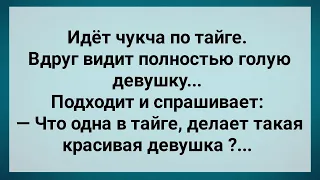 Идёт чукча по тайге.
Вдруг видит полностью голую девушку...
Подходит и спрашивает:
— Что одна в тайге, делает такая красивая девушка ?...